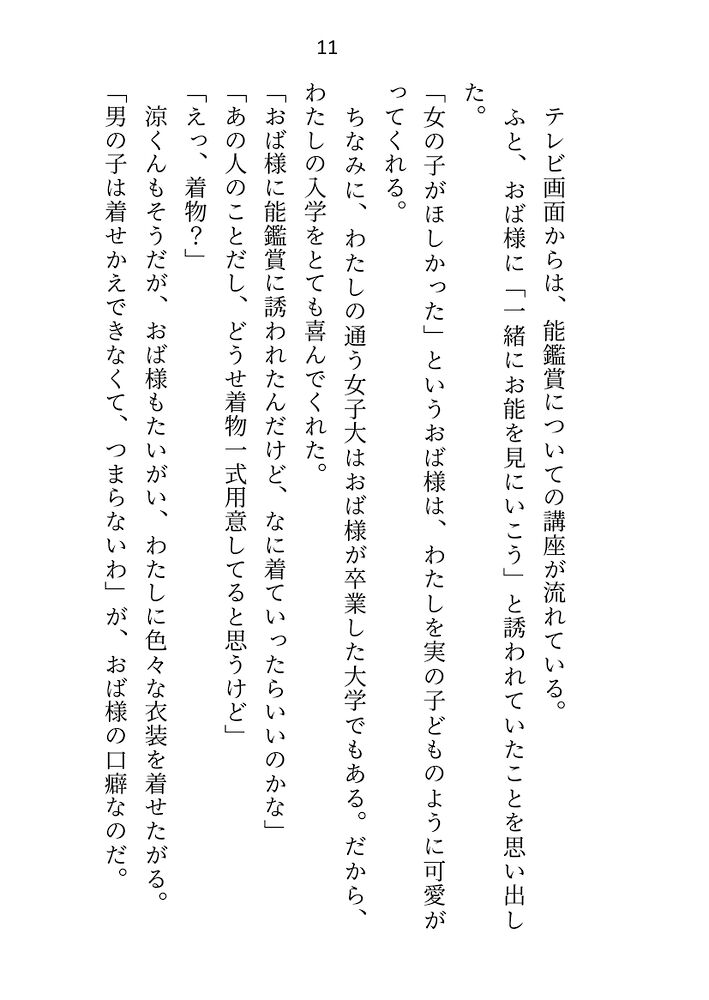 11

テレビ画面からは、能鑑賞についての講座が流れている。

ふと、おば様に「一緒にお能を見にいこう」と誘われていたことを思い出した。

「女の子がほしかった」というおば様は、わたしを実の子どものように可愛がってくれる。

ちなみに、わたしの通う女子大はおば様が卒業した大学でもある。だから、わたしの入学をとても喜んでくれた。

「おば様に能鑑賞に誘われたんだけど、なに着ていったらいいのかな」

「あの人のことだし、どうせ着物一式用意してると思うけど」

「えっ、着物?」

涼くんもそうだが、おば様もたいがい、わたしに色々な衣装を着せたがる。

「男の子は着せかえできなくて、つまらないわ」が、おば様の口癖なのだ。